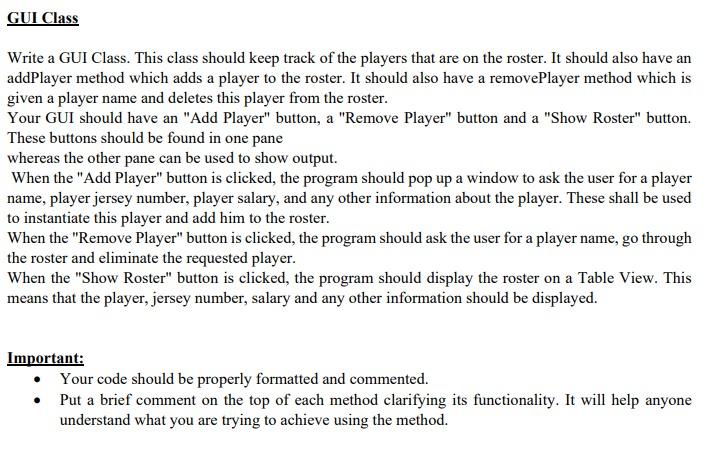 GUI Class

Write a GUI Class. This class should keep track of the players that are on the roster. It should also have an addPlayer method which adds a player to the roster. It should also have a removePlayer method which is given a player name and deletes this player from the roster.
Your GUI should have an "Add Player" button, a "Remove Player" button and a "Show Roster" button. These buttons should be found in one pane
whereas the other pane can be used to show output.
When the "Add Player" button is clicked, the program should pop up a window to ask the user for a player name, player jersey number, player salary, and any other information about the player. These shall be used to instantiate this player and add him to the roster.
When the "Remove Player" button is clicked, the program should ask the user for a player name, go through the roster and eliminate the requested player.
When the "Show Roster" button is clicked, the program should display the roster on a Table View. This means that the player, jersey number, salary and any other information should be displayed.

Important:
• Your code should be properly formatted and commented.
• Put a brief comment on the top of each method clarifying its functionality. It will help anyone understand what you are trying to achieve using the method.